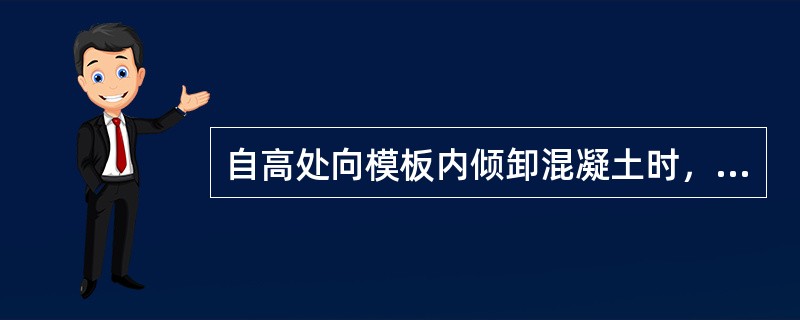 自高处向模板内倾卸混凝土时，...